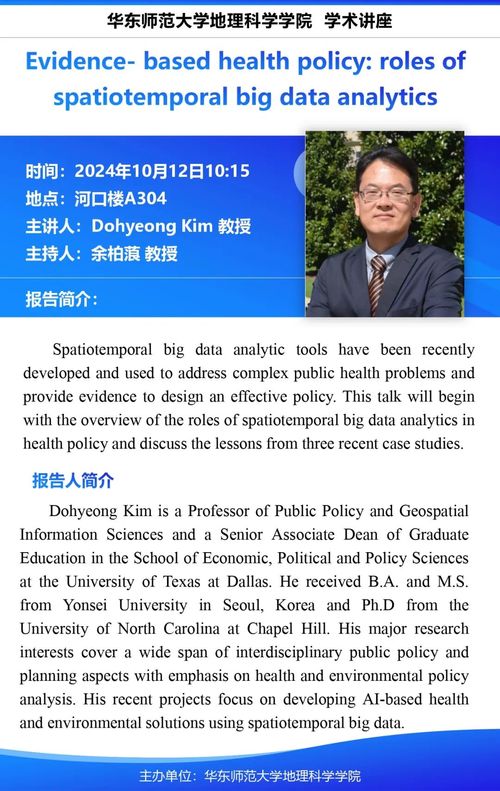 华东师范大学地理科学学院 学术讲座

Evidence- based health policy: roles of spatiotemporal big data analytics

时间：2024年10月12日10:15
地点：河口楼A304
主讲人：Dohyeong Kim 教授
主持人：余柏蒗 教授

报告简介：

Spatiotemporal big data analytic tools have been recently developed and used to address complex public health problems and provide evidence to design an effective policy. This talk will begin with the overview of the roles of spatiotemporal big data analytics in health policy and discuss the lessons from three recent case studies.

报告人简介

Dohyeong Kim is a Professor of Public Policy and Geospatial Information Sciences and a Senior Associate Dean of Graduate Education in the School of Economic, Political and Policy Sciences at the University of Texas at Dallas. He received B.A. and M.S. from Yonsei University in Seoul, Korea and Ph.D from the University of North Carolina at Chapel Hill. His major research interests cover a wide span of interdisciplinary public policy and planning aspects with emphasis on health and environmental policy analysis. His recent projects focus on developing AI-based health and environmental solutions using spatiotemporal big data.

主办单位：华东师范大学地理科学学院